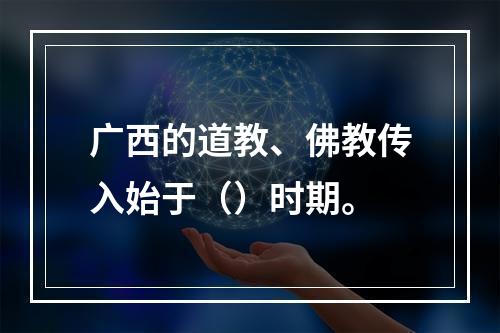 广西的道教、佛教传入始于（）时期。